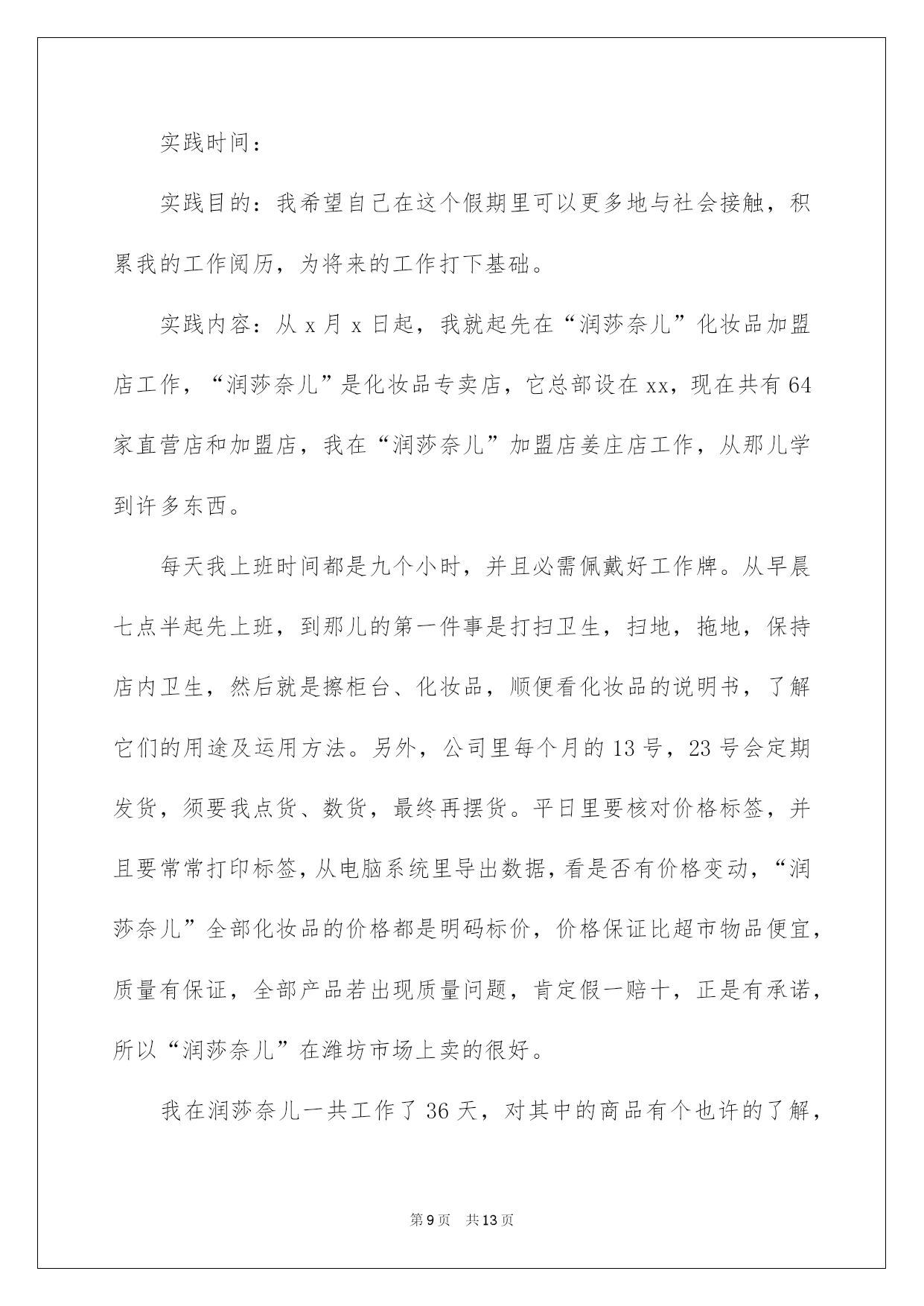 实践时间：

实践目的：我希望自己在这个假期里可以更多地与社会接触，积累我的工作阅历，为将来的工作打下基础。

实践内容：从 x 月 x 日起，我就起先在“润莎奈儿”化妆品加盟店工作，“润莎奈儿”是化妆品专卖店，它总部设在 xx，现在共有 64 家直营店和加盟店，我在“润莎奈儿”加盟店姜庄店工作，从那儿学到许多东西。

每天我上班时间都是九个小时，并且必需佩戴好工作牌。从早晨七点半起先上班，到那儿的第一件事是打扫卫生，扫地，拖地，保持店内卫生，然后就是擦柜台、化妆品，顺便看化妆品的说明书，了解它们的用途及运用方法。另外，公司里每个月的 13 号，23 号会定期发货，须要我点货、数货，最终再摆货。平日里要核对价格标签，并且要常常打印标签，从电脑系统里导出数据，看是否有价格变动，“润莎奈儿”全部化妆品的价格都是明码标价，价格保证比超市物品便宜，质量有保证，全部产品若出现质量问题，肯定假一赔十，正是有承诺，所以“润莎奈儿”在潍坊市场上卖的很好。

我在润莎奈儿一共工作了 36 天，对其中的商品有个也许的了解，

第 9 页　共 13 页